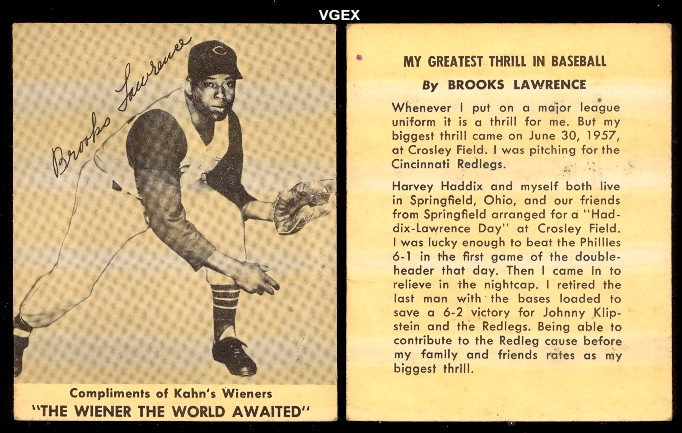 VGEX

Brooks Lawrence

Compliments of Kahn's Wieners
"THE WIENER THE WORLD AWAITED"

MY GREATEST THRILL IN BASEBALL
By BROOKS LAWRENCE

Whenever I put on a major league uniform it is a thrill for me. But my biggest thrill came on June 30, 1957, at Crosley Field. I was pitching for the Cincinnati Redlegs.

Harvey Haddix and myself both live in Springfield, Ohio, and our friends from Springfield arranged for a "Haddix-Lawrence Day" at Crosley Field. I was lucky enough to beat the Phillies 6-1 in the first game of the doubleheader that day. Then I came in to relieve in the nightcap. I retired the last man with the bases loaded to save a 6-2 victory for Johnny Klipstein and the Redlegs. Being able to contribute to the Redleg cause before my family and friends rates as my biggest thrill.